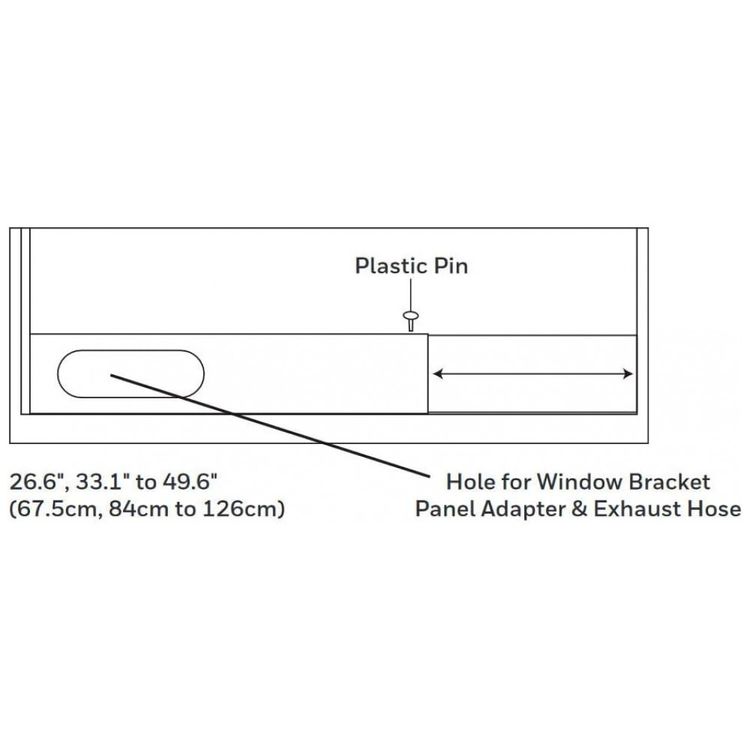 Plastic Pin

26.6", 33.1" to 49.6"
(67.5cm, 84cm to 126cm)

Hole for Window Bracket
Panel Adapter & Exhaust Hose